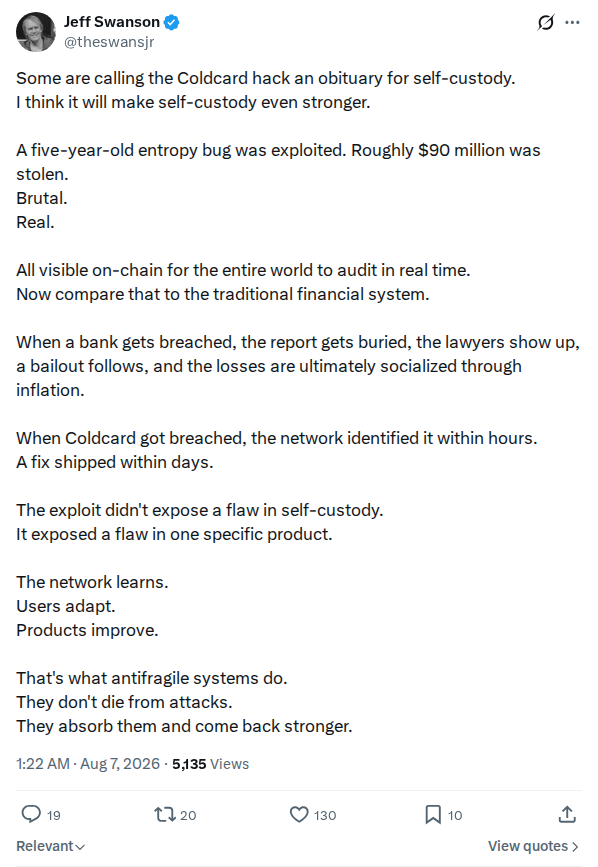 Jeff Swanson
@theswansjr

Some are calling the Coldcard hack an obituary for self-custody.
I think it will make self-custody even stronger.

A five-year-old entropy bug was exploited. Roughly $90 million was stolen.
Brutal.
Real.

All visible on-chain for the entire world to audit in real time.
Now compare that to the traditional financial system.

When a bank gets breached, the report gets buried, the lawyers show up, a bailout follows, and the losses are ultimately socialized through inflation.

When Coldcard got breached, the network identified it within hours.
A fix shipped within days.

The exploit didn't expose a flaw in self-custody.
It exposed a flaw in one specific product.

The network learns.
Users adapt.
Products improve.

That's what antifragile systems do.
They don't die from attacks.
They absorb them and come back stronger.

1:22 AM · Aug 7, 2026 · 5,135 Views

19 20 130 10

Relevant

View quotes